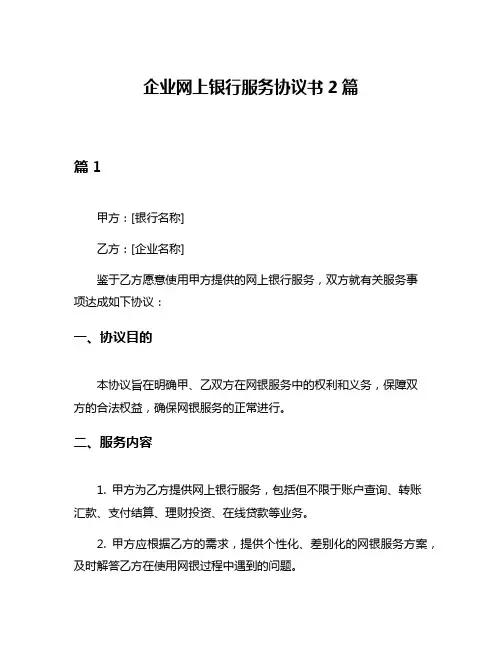 企业网上银行服务协议书 2 篇

篇 1

甲方：[银行名称]

乙方：[企业名称]

鉴于乙方愿意使用甲方提供的网上银行服务，双方就有关服务事项达成如下协议：

一、协议目的

本协议旨在明确甲、乙双方在网银服务中的权利和义务，保障双方的合法权益，确保网银服务的正常进行。

二、服务内容

1. 甲方为乙方提供网上银行服务，包括但不限于账户查询、转账汇款、支付结算、理财投资、在线贷款等业务。

2. 甲方应根据乙方的需求，提供个性化、差别化的网银服务方案，及时解答乙方在使用网银过程中遇到的问题。